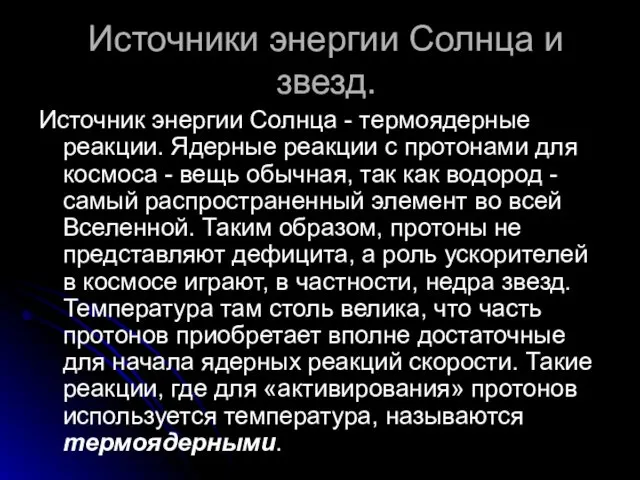 Источники энергии Солнца и звезд.

Источник энергии Солнца - термоядерные реакции. Ядерные реакции с протонами для космоса - вещь обычная, так как водород - самый распространенный элемент во всей Вселенной. Таким образом, протоны не представляют дефицита, а роль ускорителей в космосе играют, в частности, недра звезд. Температура там столь велика, что часть протонов приобретает вполне достаточные для начала ядерных реакций скорости. Такие реакции, где для «активирования» протонов используется температура, называются термоядерными.